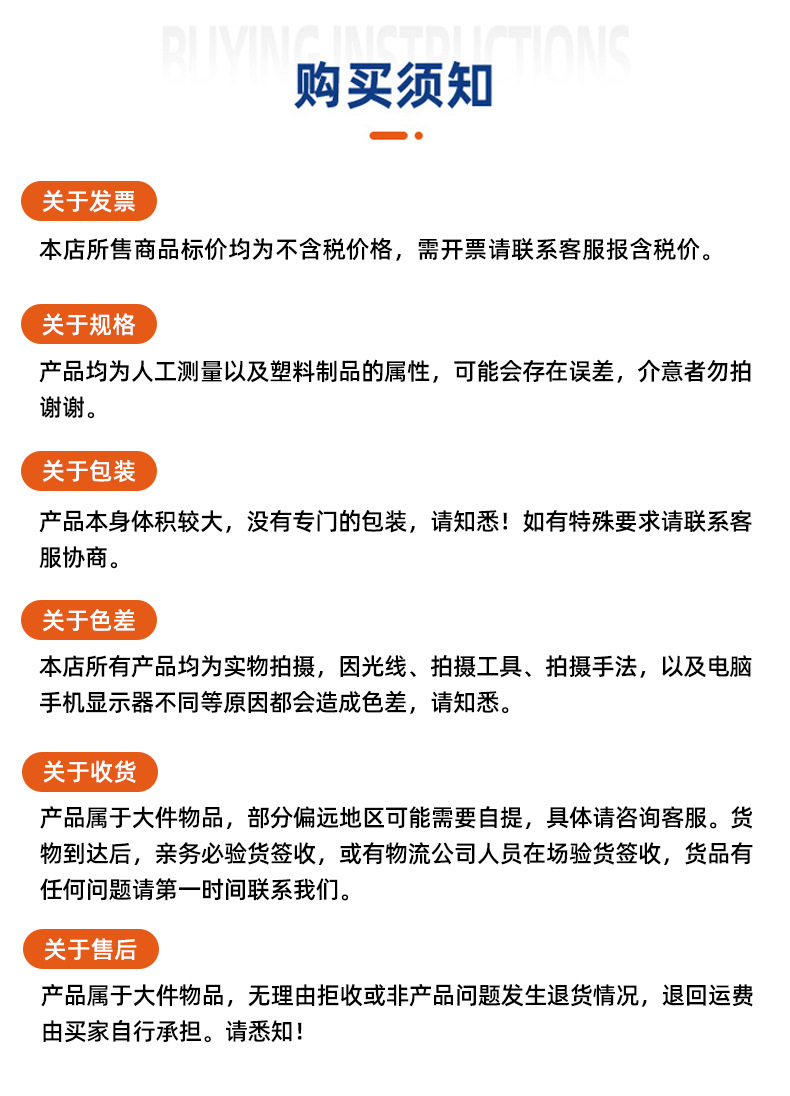 BUYING INSTRUCTIONS
购买须知

关于发票
本店所售商品标价均为不含税价格，需开票请联系客服报含税价。

关于规格
产品均为人工测量以及塑料制品的属性，可能会存在误差，介意者勿拍谢谢。

关于包装
产品本身体积较大，没有专门的包装，请知悉！如有特殊要求请联系客服协商。

关于色差
本店所有产品均为实物拍摄，因光线、拍摄工具、拍摄手法，以及电脑手机显示器不同等原因都会造成色差，请知悉。

关于收货
产品属于大件物品，部分偏远地区可能需要自提，具体请咨询客服。货物到达后，亲务必验货签收，或有物流公司人员在场验货签收，货品有任何问题请第一时间联系我们。

关于售后
产品属于大件物品，无理由拒收或非产品问题发生退货情况，退回运费由买家自行承担。请悉知！